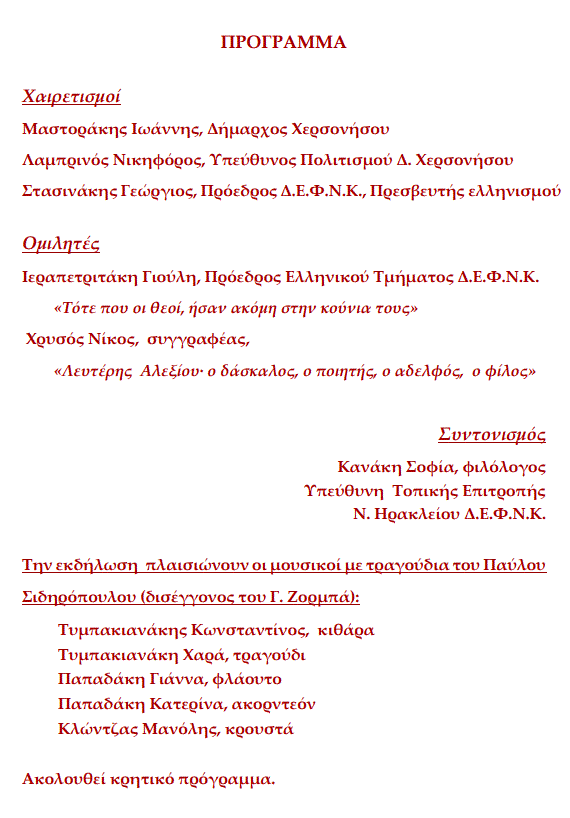 ΠΡΟΓΡΑΜΜΑ

Χαιρετισμοί

Μαστοράκης Ιωάννης, Δήμαρχος Χερσονήσου

Λαμπρινός Νικηφόρος, Υπεύθυνος Πολιτισμού Δ. Χερσονήσου

Στασινάκης Γεώργιος, Πρόεδρος Δ.Ε.Φ.Ν.Κ., Πρεσβευτής ελληνισμού

Ομιλητές

Ιεραπετριτάκη Γιούλη, Πρόεδρος Ελληνικού Τμήματος Δ.Ε.Φ.Ν.Κ.

«Τότε που οι θεοί, ήσαν ακόμη στην κούνια τους»

Χρυσός Νίκος, συγγραφέας,

«Λευτέρης Αλεξίου· ο δάσκαλος, ο ποιητής, ο αδελφός, ο φίλος»

Συντονισμός

Κανάκη Σοφία, φιλόλογος

Υπεύθυνη Τοπικής Επιτροπής

Ν. Ηρακλείου Δ.Ε.Φ.Ν.Κ.

Την εκδήλωση πλαισιώνουν οι μουσικοί με τραγούδια του Παύλου Σιδηρόπουλου (δισέγγονος του Γ. Ζορμπά):

Τυμπακιανάκης Κωνσταντίνος, κιθάρα

Τυμπακιανάκη Χαρά, τραγούδι

Παπαδάκη Γιάννα, φλάουτο

Παπαδάκη Κατερίνα, ακορντεόν

Κλώντζας Μανόλης, κρουστά

Ακολουθεί κρητικό πρόγραμμα.